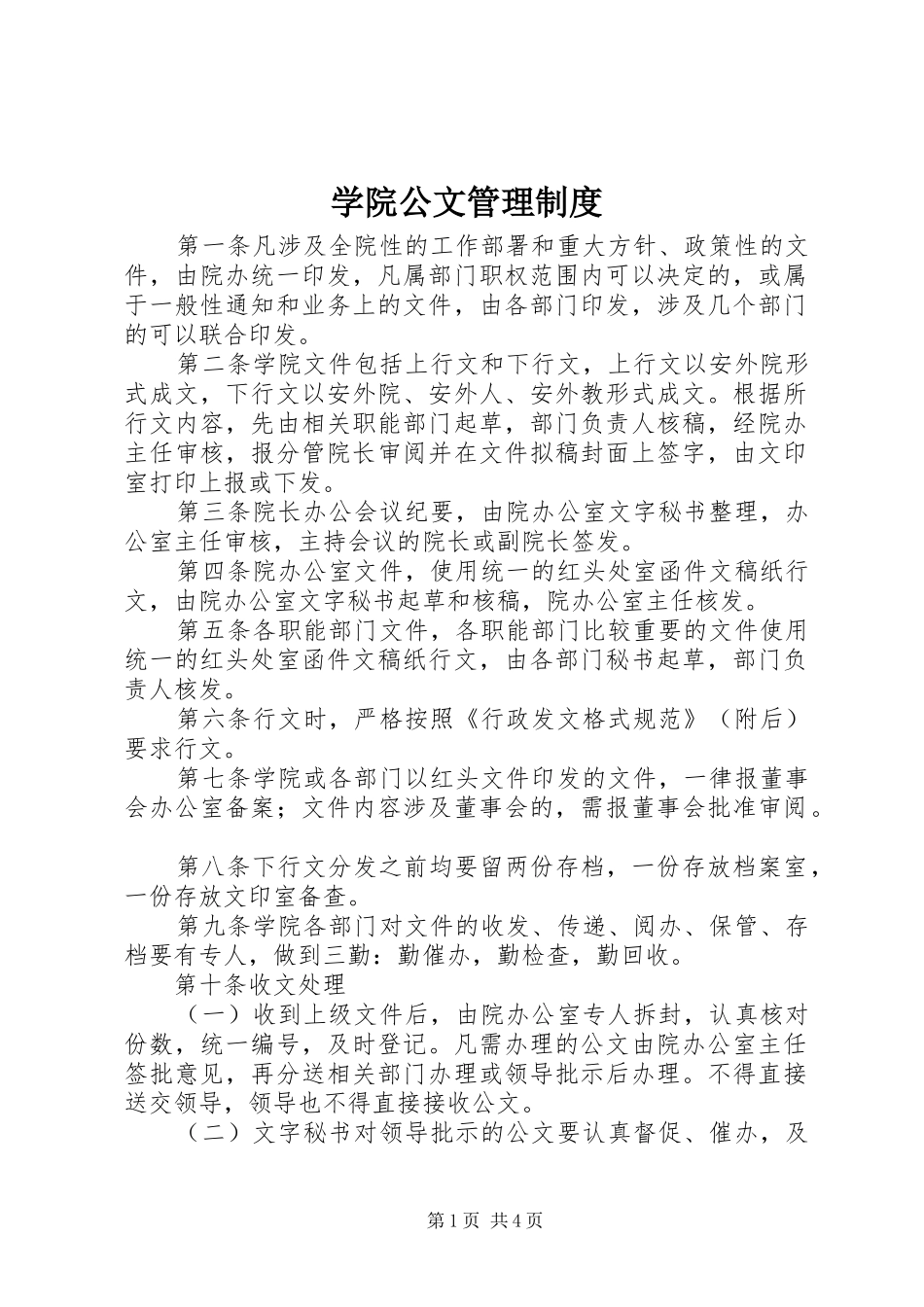 学院公文管理制度

第一条凡涉及全院性的工作部署和重大方针、政策性的文件，由院办统一印发，凡属部门职权范围内可以决定的，或属于一般性通知和业务上的文件，由各部门印发，涉及几个部门的可以联合印发。

第二条学院文件包括上行文和下行文，上行文以安外院形式成文，下行文以安外院、安外人、安外教形式成文。根据所行文内容，先由相关职能部门起草，部门负责人核稿，经院办主任审核，报分管院长审阅并在文件拟稿封面上签字，由文印室打印上报或下发。

第三条院长办公会议纪要，由院办公室文字秘书整理，办公室主任审核，主持会议的院长或副院长签发。

第四条院办公室文件，使用统一的红头处室函件文稿纸行文，由院办公室文字秘书起草和核稿，院办公室主任核发。

第五条各职能部门文件，各职能部门比较重要的文件使用统一的红头处室函件文稿纸行文，由各部门秘书起草，部门负责人核发。

第六条行文时，严格按照《行政发文格式规范》（附后）要求行文。

第七条学院或各部门以红头文件印发的文件，一律报董事会办公室备案；文件内容涉及董事会的，需报董事会批准审阅。

第八条下行文分发之前均要留两份存档，一份存放档案室，一份存放文印室备查。

第九条学院各部门对文件的收发、传递、阅办、保管、存档要有专人，做到三勤：勤催办，勤检查，勤回收。

第十条收文处理

（一）收到上级文件后，由院办公室专人拆封，认真核对份数，统一编号，及时登记。凡需办理的公文由院办公室主任签批意见，再分送相关部门办理或领导批示后办理。不得直接送交领导，领导也不得直接接收公文。

（二）文字秘书对领导批示的公文要认真督促、催办，及

第1页 共4页